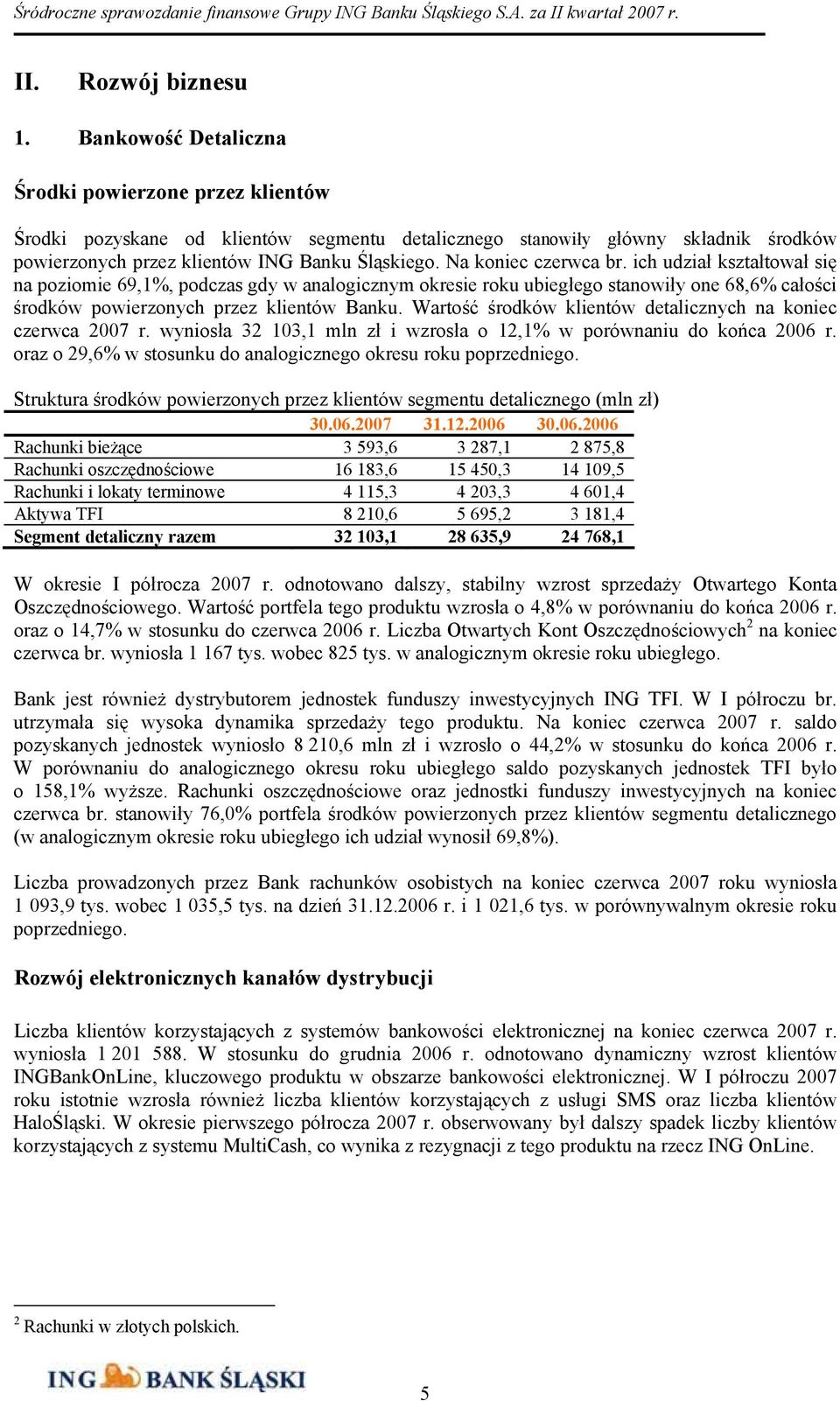 Śródroczne sprawozdanie finansowe Grupy ING Banku Śląskiego S.A. za II kwartał 2007 r.

II. Rozwój biznesu

1. Bankowość Detaliczna

Środki powierzone przez klientów

Środki pozyskane od klientów segmentu detalicznego stanowiły główny składnik środków powierzonych przez klientów ING Banku Śląskiego. Na koniec czerwca br. ich udział kształtował się na poziomie 69,1%, podczas gdy w analogicznym okresie roku ubiegłego stanowiły one 68,6% całości środków powierzonych przez klientów Banku. Wartość środków klientów detalicznych na koniec czerwca 2007 r. wyniosła 32 103,1 mln zł i wzrosła o 12,1% w porównaniu do końca 2006 r. oraz o 29,6% w stosunku do analogicznego okresu roku poprzedniego.

Struktura środków powierzonych przez klientów segmentu detalicznego (mln zł)

| | 30.06.2007 | 31.12.2006 | 30.06.2006 |
|---|---|---|---|
| Rachunki bieżące | 3 593,6 | 3 287,1 | 2 875,8 |
| Rachunki oszczędnościowe | 16 183,6 | 15 450,3 | 14 109,5 |
| Rachunki i lokaty terminowe | 4 115,3 | 4 203,3 | 4 601,4 |
| Aktywa TFI | 8 210,6 | 5 695,2 | 3 181,4 |
| Segment detaliczny razem | 32 103,1 | 28 635,9 | 24 768,1 |

W okresie I półrocza 2007 r. odnotowano dalszy, stabilny wzrost sprzedaży Otwartego Konta Oszczędnościowego. Wartość portfela tego produktu wzrosła o 4,8% w porównaniu do końca 2006 r. oraz o 14,7% w stosunku do czerwca 2006 r. Liczba Otwartych Kont Oszczędnościowych$^2$ na koniec czerwca br. wyniosła 1 167 tys. wobec 825 tys. w analogicznym okresie roku ubiegłego.

Bank jest również dystrybutorem jednostek funduszy inwestycyjnych ING TFI. W I półroczu br. utrzymała się wysoka dynamika sprzedaży tego produktu. Na koniec czerwca 2007 r. saldo pozyskanych jednostek wyniosło 8 210,6 mln zł i wzrosło o 44,2% w stosunku do końca 2006 r. W porównaniu do analogicznego okresu roku ubiegłego saldo pozyskanych jednostek TFI było o 158,1% wyższe. Rachunki oszczędnościowe oraz jednostki funduszy inwestycyjnych na koniec czerwca br. stanowiły 76,0% portfela środków powierzonych przez klientów segmentu detalicznego (w analogicznym okresie roku ubiegłego ich udział wynosił 69,8%).

Liczba prowadzonych przez Bank rachunków osobistych na koniec czerwca 2007 roku wyniosła 1 093,9 tys. wobec 1 035,5 tys. na dzień 31.12.2006 r. i 1 021,6 tys. w porównywalnym okresie roku poprzedniego.

Rozwój elektronicznych kanałów dystrybucji

Liczba klientów korzystających z systemów bankowości elektronicznej na koniec czerwca 2007 r. wyniosła 1 201 588. W stosunku do grudnia 2006 r. odnotowano dynamiczny wzrost klientów INGBankOnLine, kluczowego produktu w obszarze bankowości elektronicznej. W I półroczu 2007 roku istotnie wzrosła również liczba klientów korzystających z usługi SMS oraz liczba klientów HaloŚląski. W okresie pierwszego półrocza 2007 r. obserwowany był dalszy spadek liczby klientów korzystających z systemu MultiCash, co wynika z rezygnacji z tego produktu na rzecz ING OnLine.

$^2$ Rachunki w złotych polskich.

ING BANK ŚLĄSKI

5